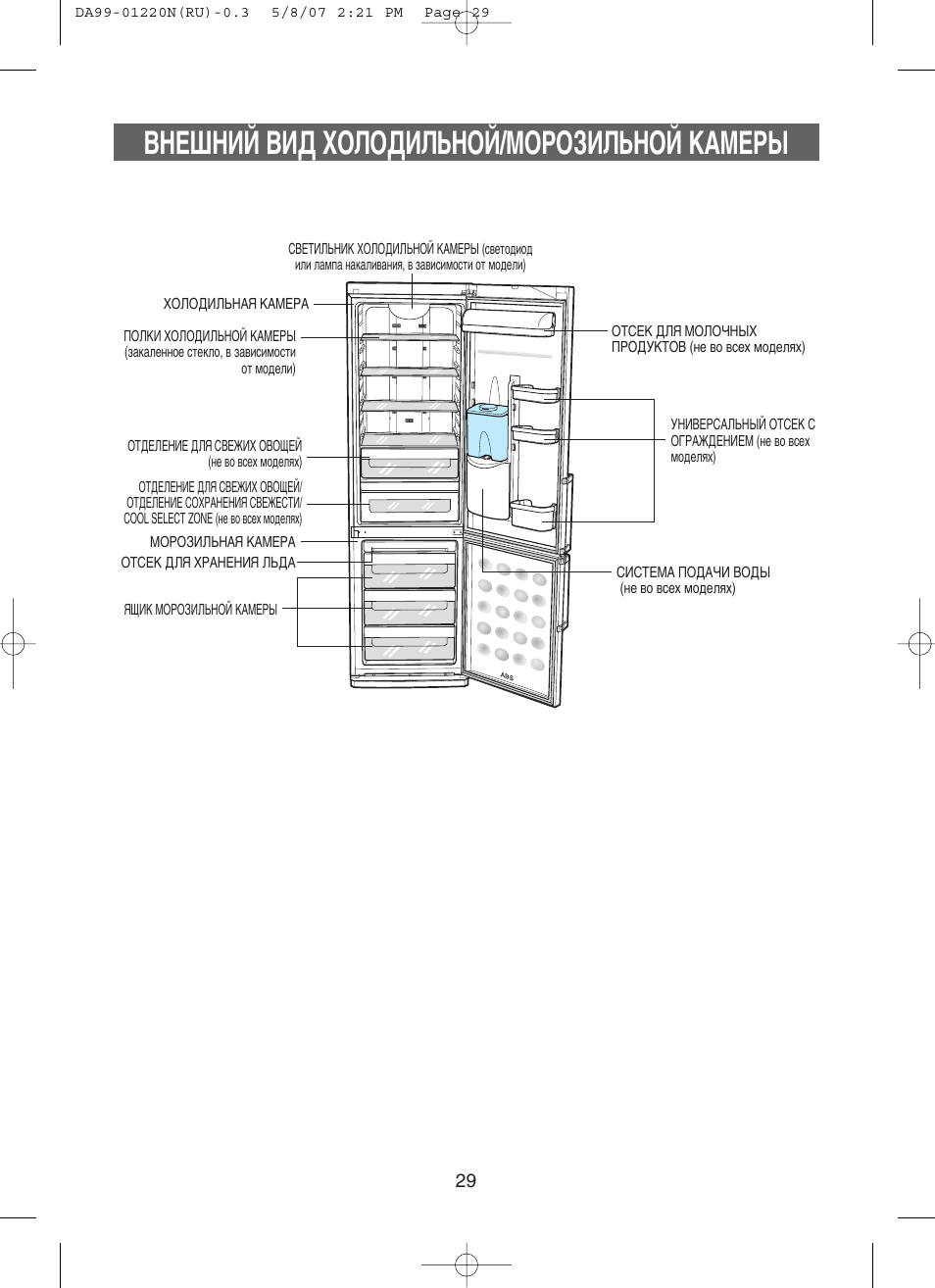 DA99-01220N(RU)-0.3 5/8/07 2:21 PM Page 29

ВНЕШНИЙ ВИД ХОЛОДИЛЬНОЙ/МОРОЗИЛЬНОЙ КАМЕРЫ

СВЕТИЛЬНИК ХОЛОДИЛЬНОЙ КАМЕРЫ (светодиод или лампа накаливания, в зависимости от модели)

ХОЛОДИЛЬНАЯ КАМЕРА

ПОЛКИ ХОЛОДИЛЬНОЙ КАМЕРЫ (закаленное стекло, в зависимости от модели)

ОТДЕЛЕНИЕ ДЛЯ СВЕЖИХ ОВОЩЕЙ (не во всех моделях)

ОТДЕЛЕНИЕ ДЛЯ СВЕЖИХ ОВОЩЕЙ/ ОТДЕЛЕНИЕ СОХРАНЕНИЯ СВЕЖЕСТИ/ COOL SELECT ZONE (не во всех моделях)

МОРОЗИЛЬНАЯ КАМЕРА

ОТСЕК ДЛЯ ХРАНЕНИЯ ЛЬДА

ЯЩИК МОРОЗИЛЬНОЙ КАМЕРЫ

ОТСЕК ДЛЯ МОЛОЧНЫХ ПРОДУКТОВ (не во всех моделях)

УНИВЕРСАЛЬНЫЙ ОТСЕК С ОГРАЖДЕНИЕМ (не во всех моделях)

СИСТЕМА ПОДАЧИ ВОДЫ (не во всех моделях)

ABS

29